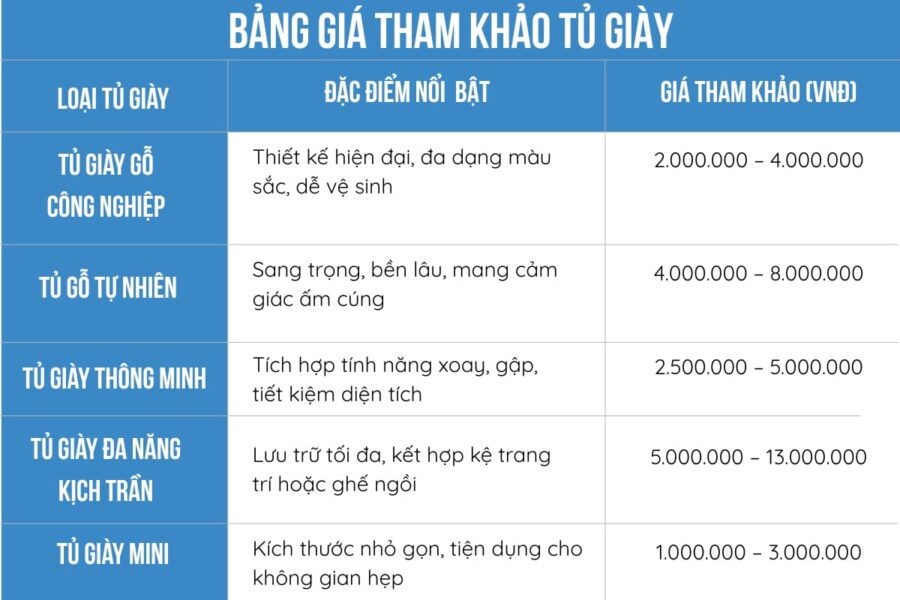 BẢNG GIÁ THAM KHẢO TỦ GIÀY

| LOẠI TỦ GIÀY | ĐẶC ĐIỂM NỔI BẬT | GIÁ THAM KHẢO (VNĐ) |
|---|---|---|
| TỦ GIÀY GỖ CÔNG NGHIỆP | Thiết kế hiện đại, đa dạng màu sắc, dễ vệ sinh | 2.000.000 – 4.000.000 |
| TỦ GỖ TỰ NHIÊN | Sang trọng, bền lâu, mang cảm giác ấm cúng | 4.000.000 – 8.000.000 |
| TỦ GIÀY THÔNG MINH | Tích hợp tính năng xoay, gập, tiết kiệm diện tích | 2.500.000 – 5.000.000 |
| TỦ GIÀY ĐA NĂNG KỊCH TRẦN | Lưu trữ tối đa, kết hợp kệ trang trí hoặc ghế ngồi | 5.000.000 – 13.000.000 |
| TỦ GIÀY MINI | Kích thước nhỏ gọn, tiện dụng cho không gian hẹp | 1.000.000 – 3.000.000 |